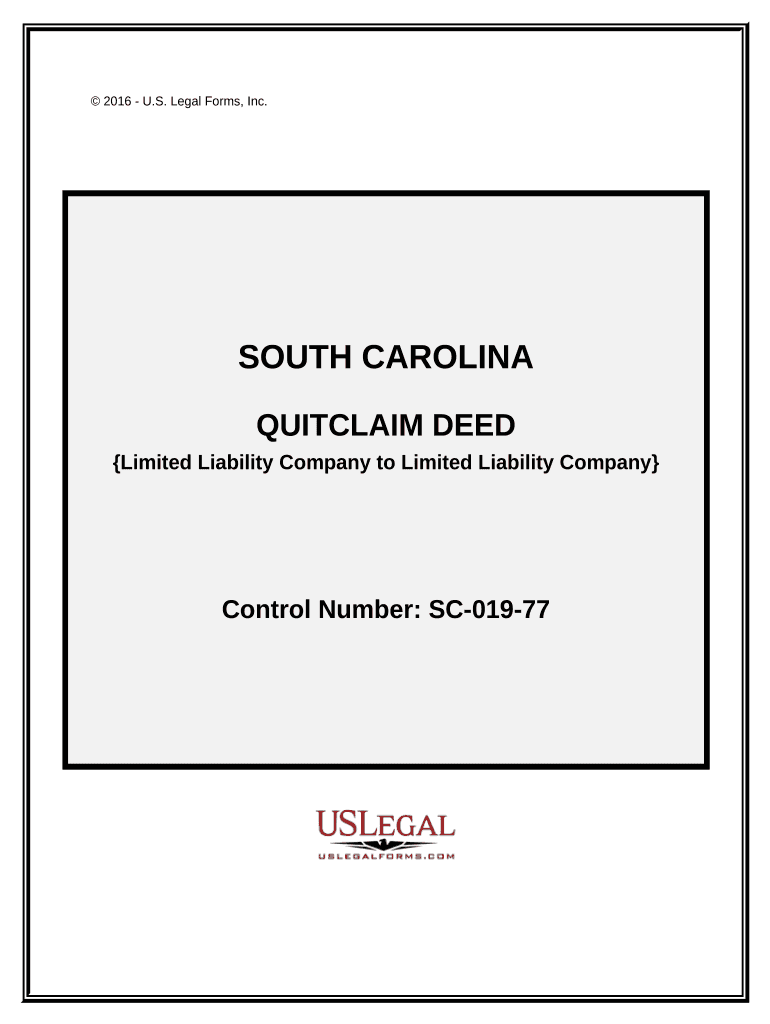 © 2016 - U.S. Legal Forms, Inc.

SOUTH CAROLINA

QUITCLAIM DEED

{Limited Liability Company to Limited Liability Company}

Control Number: SC-019-77

USLEGAL

USLEGALFORMS.COM